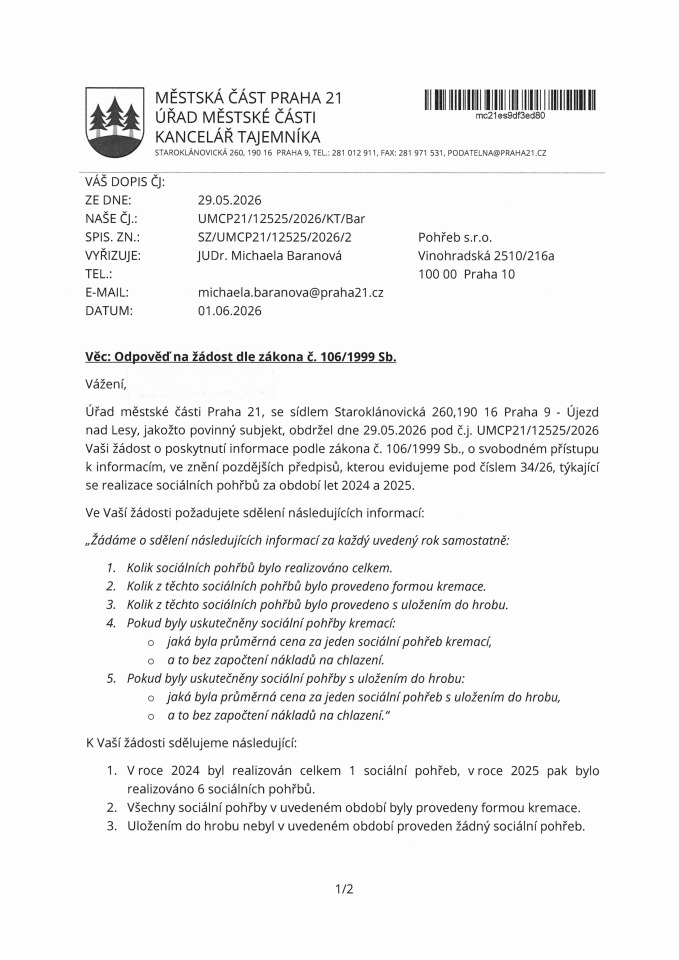 MĚSTSKÁ ČÁST PRAHA 21
ÚŘAD MĚSTSKÉ ČÁSTI
KANCELÁŘ TAJEMNÍKA
STAROKLÁNOVICKÁ 260, 190 16 PRAHA 9, TEL.: 281 012 911, FAX: 281 971 531, PODATELNA@PRAHA21.CZ

mc21es9df3ed80

VÁŠ DOPIS ČJ:
ZE DNE: 29.05.2026
NAŠE ČJ.: UMCP21/12525/2026/KT/Bar
SPIS. ZN.: SZ/UMCP21/12525/2026/2
VYŘIZUJE: JUDr. Michaela Baranová
TEL.:
E-MAIL: michaela.baranova@praha21.cz
DATUM: 01.06.2026

Pohřeb s.r.o.
Vinohradská 2510/216a
100 00 Praha 10

Věc: Odpověď na žádost dle zákona č. 106/1999 Sb.

Vážení,

Úřad městské části Praha 21, se sídlem Staroklánovická 260,190 16 Praha 9 - Újezd nad Lesy, jakožto povinný subjekt, obdržel dne 29.05.2026 pod č.j. UMCP21/12525/2026 Vaši žádost o poskytnutí informace podle zákona č. 106/1999 Sb., o svobodném přístupu k informacím, ve znění pozdějších předpisů, kterou evidujeme pod číslem 34/26, týkající se realizace sociálních pohřbů za období let 2024 a 2025.

Ve Vaší žádosti požadujete sdělení následujících informací:

„Žádáme o sdělení následujících informací za každý uvedený rok samostatně:

1. Kolik sociálních pohřbů bylo realizováno celkem.
2. Kolik z těchto sociálních pohřbů bylo provedeno formou kremace.
3. Kolik z těchto sociálních pohřbů bylo provedeno s uložením do hrobu.
4. Pokud byly uskutečněny sociální pohřby kremací:
o jaká byla průměrná cena za jeden sociální pohřeb kremací,
o a to bez započtení nákladů na chlazení.
5. Pokud byly uskutečněny sociální pohřby s uložením do hrobu:
o jaká byla průměrná cena za jeden sociální pohřeb s uložením do hrobu,
o a to bez započtení nákladů na chlazení.“

K Vaší žádosti sdělujeme následující:

1. V roce 2024 byl realizován celkem 1 sociální pohřeb, v roce 2025 pak bylo realizováno 6 sociálních pohřbů.
2. Všechny sociální pohřby v uvedeném období byly provedeny formou kremace.
3. Uložením do hrobu nebyl v uvedeném období proveden žádný sociální pohřeb.

1/2